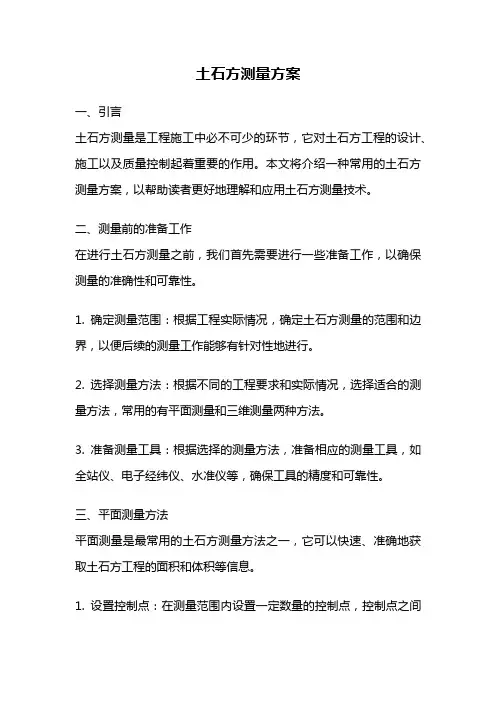 土石方测量方案

一、引言
土石方测量是工程施工中必不可少的环节，它对土石方工程的设计、施工以及质量控制起着重要的作用。本文将介绍一种常用的土石方测量方案，以帮助读者更好地理解和应用土石方测量技术。

二、测量前的准备工作
在进行土石方测量之前，我们首先需要进行一些准备工作，以确保测量的准确性和可靠性。

1. 确定测量范围：根据工程实际情况，确定土石方测量的范围和边界，以便后续的测量工作能够有针对性地进行。

2. 选择测量方法：根据不同的工程要求和实际情况，选择适合的测量方法，常用的有平面测量和三维测量两种方法。

3. 准备测量工具：根据选择的测量方法，准备相应的测量工具，如全站仪、电子经纬仪、水准仪等，确保工具的精度和可靠性。

三、平面测量方法
平面测量是最常用的土石方测量方法之一，它可以快速、准确地获取土石方工程的面积和体积等信息。

1. 设置控制点：在测量范围内设置一定数量的控制点，控制点之间